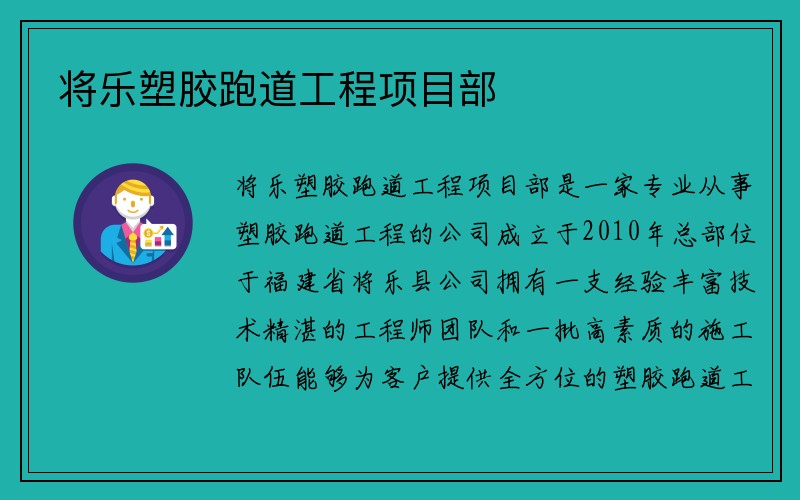 将乐塑胶跑道工程项目部

将乐塑胶跑道工程项目部是一家专业从事塑胶跑道工程的公司成立于2010年总部位于福建省将乐县公司拥有一支经验丰富技术精湛的工程师团队和一批高素质的施工队伍能够为客户提供全方位的塑胶跑道工